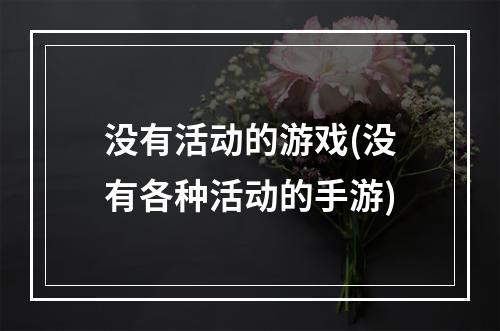 没有活动的游戏(没有各种活动的手游)